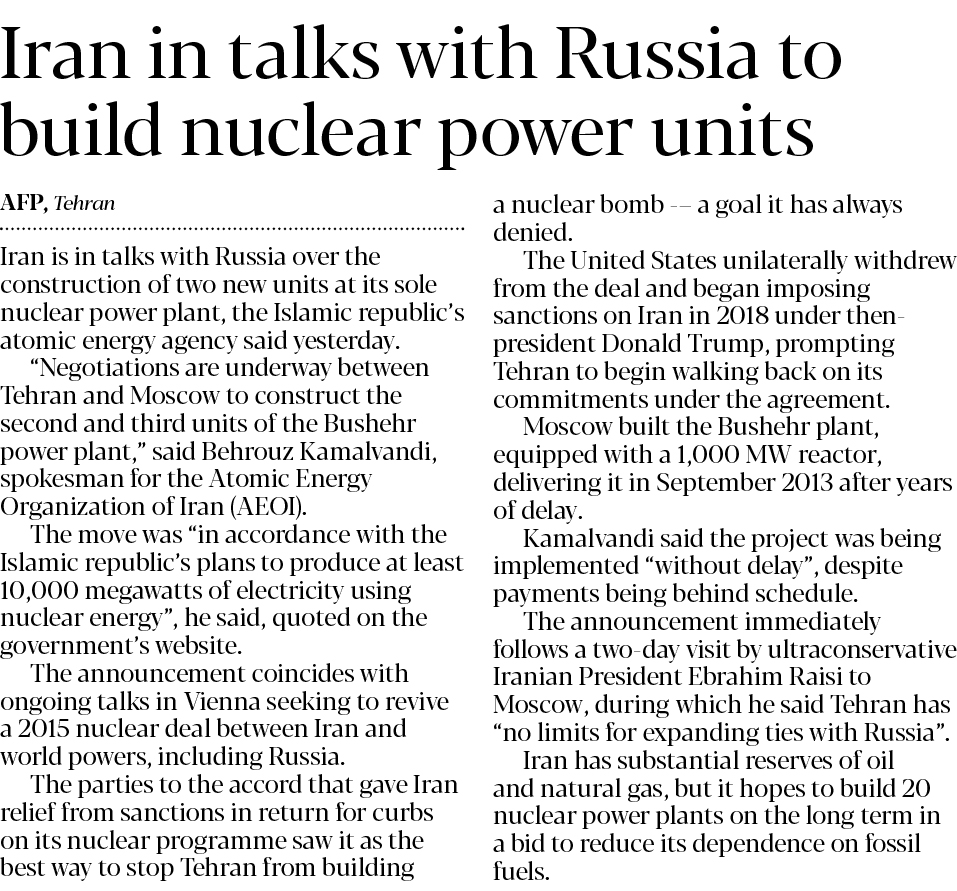 Iran in talks with Russia to build nuclear power units

AFP, Tehran

Iran is in talks with Russia over the construction of two new units at its sole nuclear power plant, the Islamic republic's atomic energy agency said yesterday.

"Negotiations are underway between Tehran and Moscow to construct the second and third units of the Bushehr power plant," said Behrouz Kamalvandi, spokesman for the Atomic Energy Organization of Iran (AEOI).

The move was "in accordance with the Islamic republic's plans to produce at least 10,000 megawatts of electricity using nuclear energy", he said, quoted on the government's website.

The announcement coincides with ongoing talks in Vienna seeking to revive a 2015 nuclear deal between Iran and world powers, including Russia.

The parties to the accord that gave Iran relief from sanctions in return for curbs on its nuclear programme saw it as the best way to stop Tehran from building a nuclear bomb -- a goal it has always denied.

The United States unilaterally withdrew from the deal and began imposing sanctions on Iran in 2018 under then-president Donald Trump, prompting Tehran to begin walking back on its commitments under the agreement.

Moscow built the Bushehr plant, equipped with a 1,000 MW reactor, delivering it in September 2013 after years of delay.

Kamalvandi said the project was being implemented "without delay", despite payments being behind schedule.

The announcement immediately follows a two-day visit by ultraconservative Iranian President Ebrahim Raisi to Moscow, during which he said Tehran has "no limits for expanding ties with Russia".

Iran has substantial reserves of oil and natural gas, but it hopes to build 20 nuclear power plants on the long term in a bid to reduce its dependence on fossil fuels.